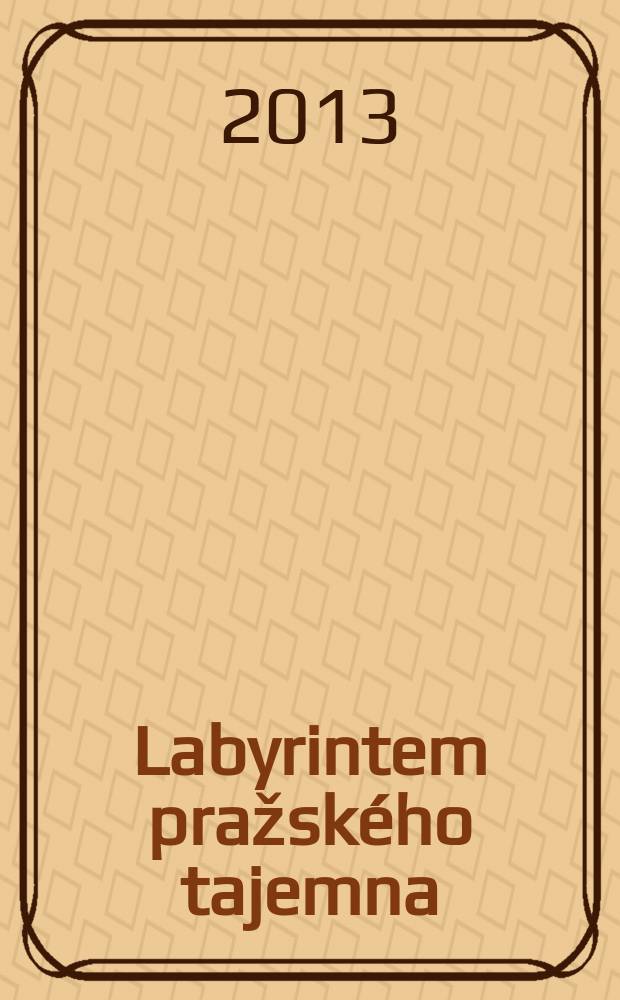 2013

Labyrintem pražského tajemna